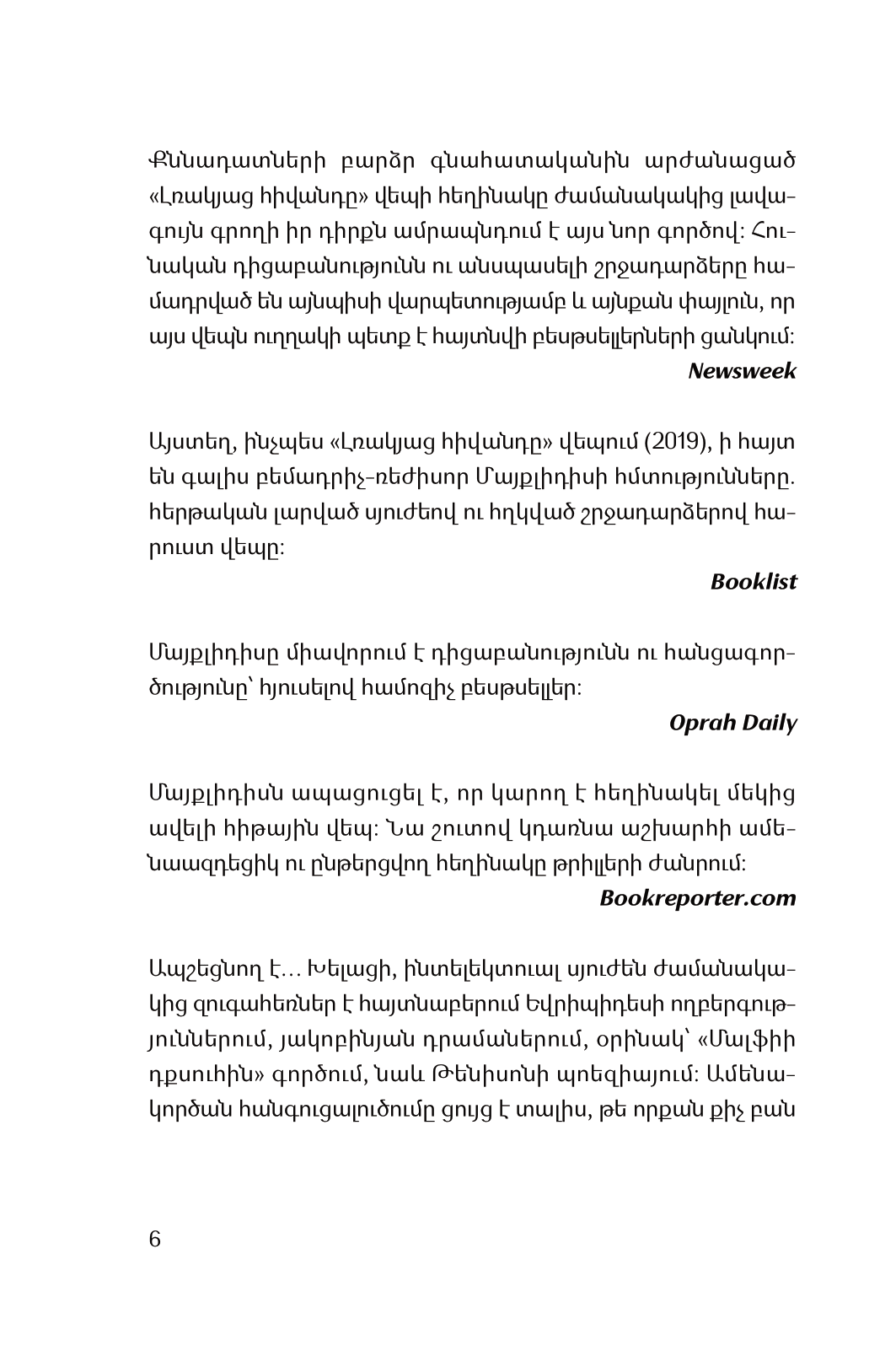 Քննադատների բարձր գնահատականին արժանացած «Լռակյաց հիվանդը» վեպի հեղինակը ժամանակակից լավագույն գրողի իր դիրքն ամրապնդում է այս նոր գործով: Հունական դիցաբանությունն ու անսպասելի շրջադարձերը համադրված են այնպիսի վարպետությամբ և այնքան փայլուն, որ այս վեպն ուղղակի պետք է հայտնվի բեսթսելլերների ցանկում:

Newsweek

Այստեղ, ինչպես «Լռակյաց հիվանդը» վեպում (2019), ի հայտ են գալիս բեմադրիչ-ռեժիսոր Մայքլիդիսի հմտությունները. հերթական լարված սյուժեով ու հղկված շրջադարձերով հարուստ վեպը:

Booklist

Մայքլիդիսը միավորում է դիցաբանությունն ու հանցագործությունը՝ հյուսելով համոզիչ բեսթսելլեր:

Oprah Daily

Մայքլիդիսն ապացուցել է, որ կարող է հեղինակել մեկից ավելի հիթային վեպ: Նա շուտով կդառնա աշխարհի ամենաազդեցիկ ու ընթերցվող հեղինակը թրիլլերի ժանրում:

Bookreporter.com

Ապշեցնող է… Խելացի, ինտելեկտուալ սյուժեն ժամանակակից զուգահեռներ է հայտնաբերում Եվրիպիդեսի ողբերգություններում, յակոբինյան դրամաներում, օրինակ՝ «Մալֆիի դքսուհին» գործում, նաև Թենիսոնի պոեզիայում: Ամենակործան հանգուցալուծումը ցույց է տալիս, թե որքան քիչ բան

6